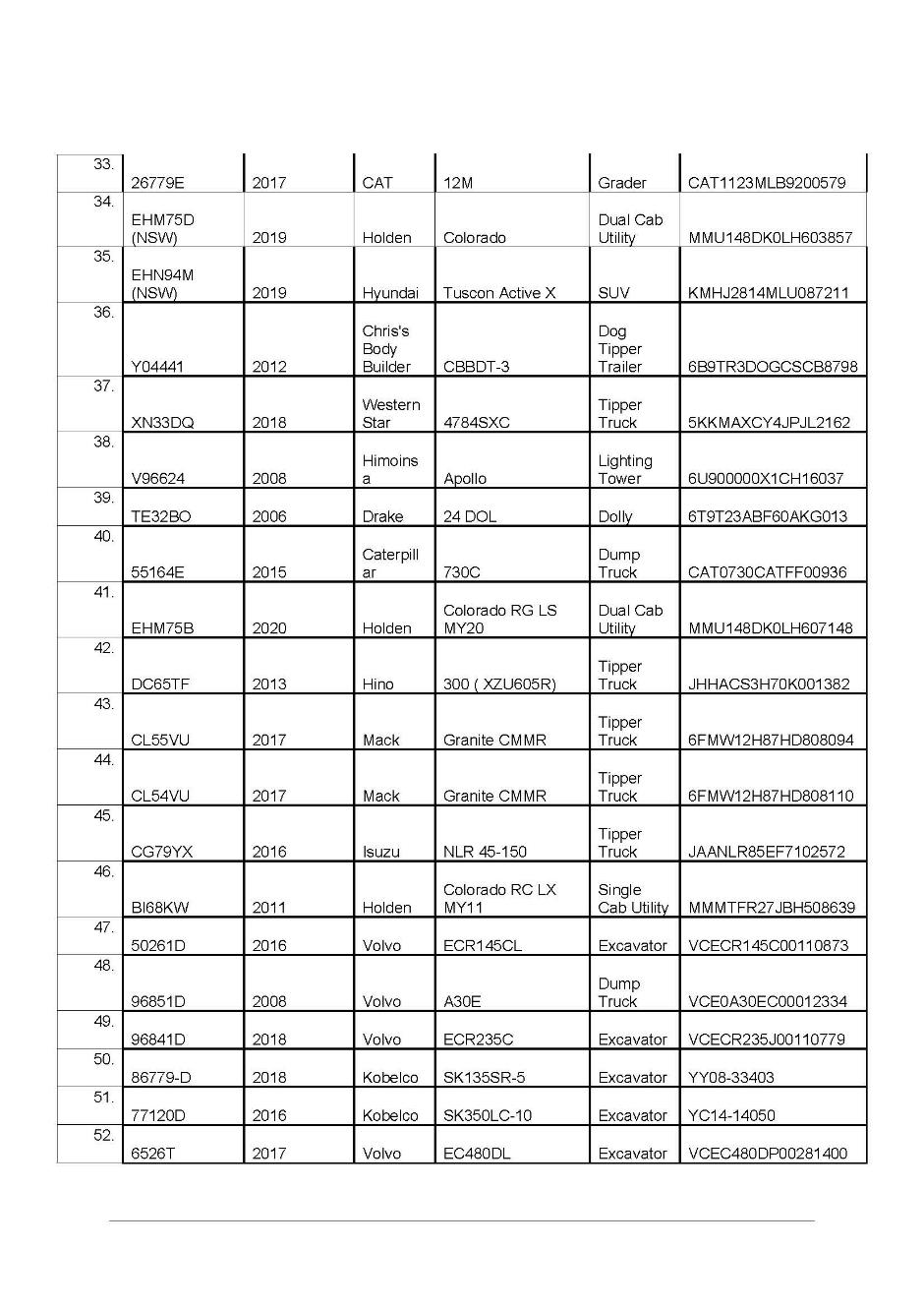 | | | | | | | |
|---|---|---|---|---|---|---|
| 33. | 26779E | 2017 | CAT | 12M | Grader | CAT1123MLB9200579 |
| 34. | EHM75D (NSW) | 2019 | Holden | Colorado | Dual Cab Utility | MMU148DK0LH603857 |
| 35. | EHN94M (NSW) | 2019 | Hyundai | Tuscon Active X | SUV | KMHJ2814MLU087211 |
| 36. | Y04441 | 2012 | Chris's Body Builder | CBBDT-3 | Dog Tipper Trailer | 6B9TR3DOGCSCB8798 |
| 37. | XN33DQ | 2018 | Western Star | 4784SXC | Tipper Truck | 5KKMAXCY4JPJL2162 |
| 38. | V96624 | 2008 | Himoinsa | Apollo | Lighting Tower | 6U900000X1CH16037 |
| 39. | TE32BO | 2006 | Drake | 24 DOL | Dolly | 6T9T23ABF60AKG013 |
| 40. | 55164E | 2015 | Caterpillar | 730C | Dump Truck | CAT0730CATFF00936 |
| 41. | EHM75B | 2020 | Holden | Colorado RG LS MY20 | Dual Cab Utility | MMU148DK0LH607148 |
| 42. | DC65TF | 2013 | Hino | 300 ( XZU605R) | Tipper Truck | JHHACS3H70K001382 |
| 43. | CL55VU | 2017 | Mack | Granite CMMR | Tipper Truck | 6FMW12H87HD808094 |
| 44. | CL54VU | 2017 | Mack | Granite CMMR | Tipper Truck | 6FMW12H87HD808110 |
| 45. | CG79YX | 2016 | Isuzu | NLR 45-150 | Tipper Truck | JAANLR85EF7102572 |
| 46. | BI68KW | 2011 | Holden | Colorado RC LX MY11 | Single Cab Utility | MMMTFR27JBH508639 |
| 47. | 50261D | 2016 | Volvo | ECR145CL | Excavator | VCECR145C00110873 |
| 48. | 96851D | 2008 | Volvo | A30E | Dump Truck | VCE0A30EC00012334 |
| 49. | 96841D | 2018 | Volvo | ECR235C | Excavator | VCECR235J00110779 |
| 50. | 86779-D | 2018 | Kobelco | SK135SR-5 | Excavator | YY08-33403 |
| 51. | 77120D | 2016 | Kobelco | SK350LC-10 | Excavator | YC14-14050 |
| 52. | 6526T | 2017 | Volvo | EC480DL | Excavator | VCEC480DP00281400 |